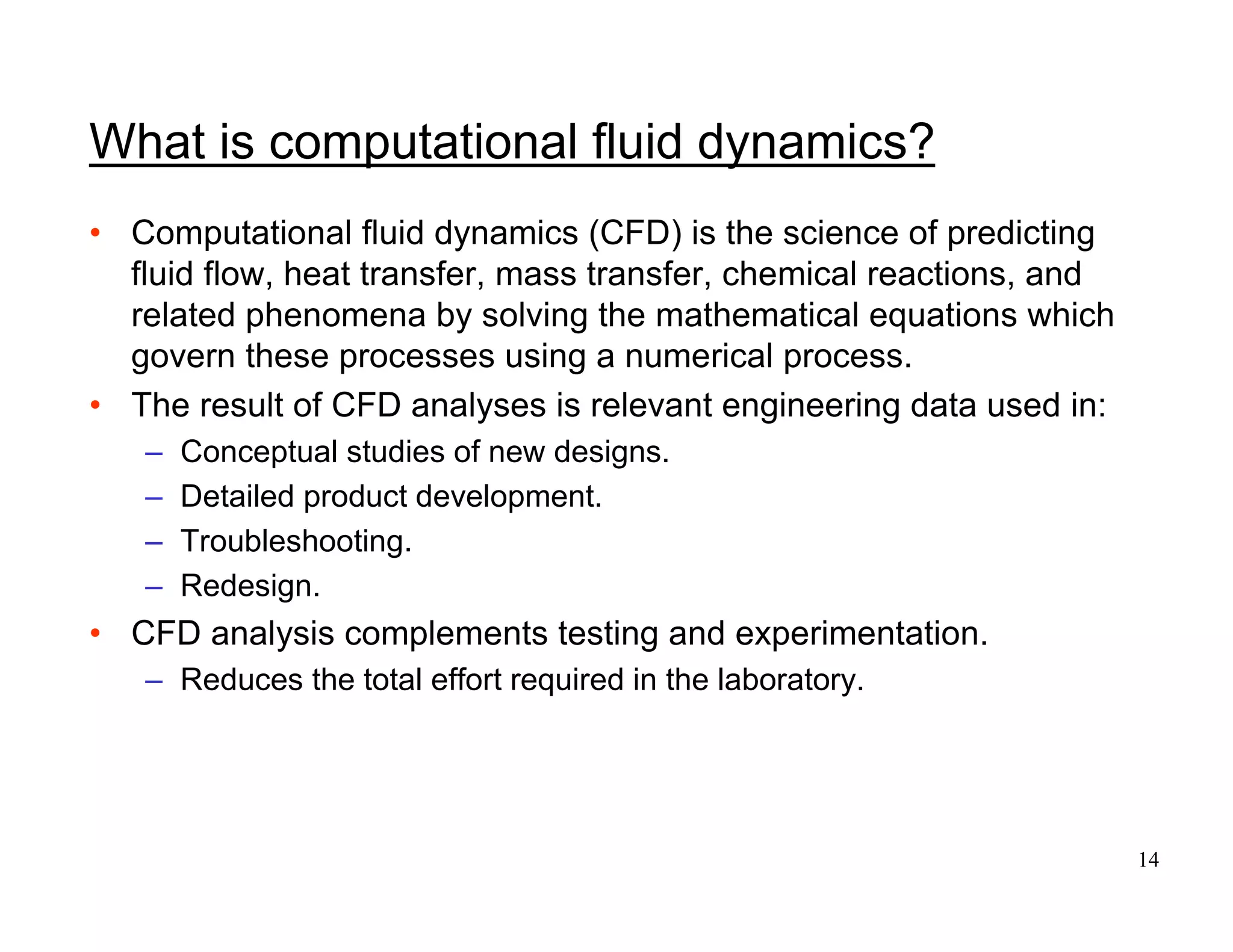 What is computational fluid dynamics?

• Computational fluid dynamics (CFD) is the science of predicting fluid flow, heat transfer, mass transfer, chemical reactions, and related phenomena by solving the mathematical equations which govern these processes using a numerical process.
• The result of CFD analyses is relevant engineering data used in:
– Conceptual studies of new designs.
– Detailed product development.
– Troubleshooting.
– Redesign.
• CFD analysis complements testing and experimentation.
– Reduces the total effort required in the laboratory.

14